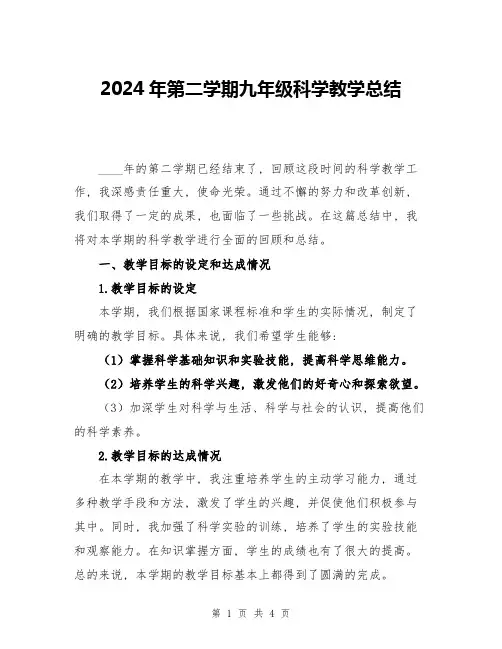 2024年第二学期九年级科学教学总结

____年的第二学期已经结束了，回顾这段时间的科学教学工作，我深感责任重大，使命光荣。通过不懈的努力和改革创新，我们取得了一定的成果，也面临了一些挑战。在这篇总结中，我将对本学期的科学教学进行全面的回顾和总结。

一、教学目标的设定和达成情况

1.教学目标的设定

本学期，我们根据国家课程标准和学生的实际情况，制定了明确的教学目标。具体来说，我们希望学生能够：

（1）掌握科学基础知识和实验技能，提高科学思维能力。

（2）培养学生的科学兴趣，激发他们的好奇心和探索欲望。

（3）加深学生对科学与生活、科学与社会的认识，提高他们的科学素养。

2.教学目标的达成情况

在本学期的教学中，我注重培养学生的主动学习能力，通过多种教学手段和方法，激发了学生的兴趣，并促使他们积极参与其中。同时，我加强了科学实验的训练，培养了学生的实验技能和观察能力。在知识掌握方面，学生的成绩也有了很大的提高。总的来说，本学期的教学目标基本上都得到了圆满的完成。

第 1 页 共 4 页